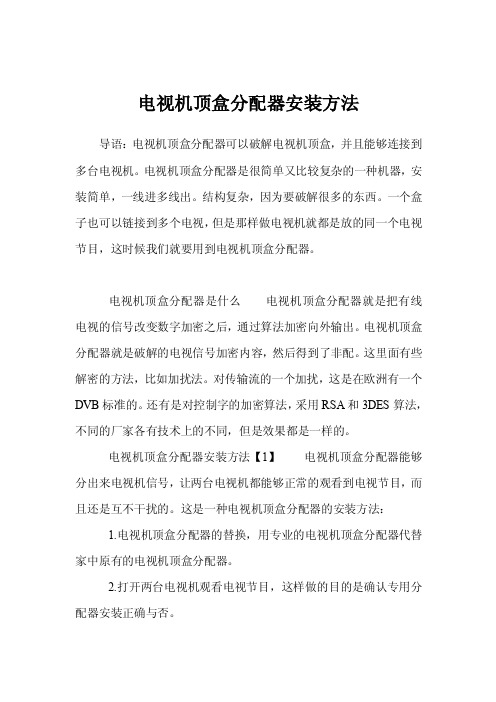 电视机顶盒分配器安装方法

导语：电视机顶盒分配器可以破解电视机顶盒，并且能够连接到多台电视机。电视机顶盒分配器是很简单又比较复杂的一种机器，安装简单，一线进多线出。结构复杂，因为要破解很多的东西。一个盒子也可以链接到多个电视，但是那样做电视机就都是放的同一个电视节目，这时候我们就要用到电视机顶盒分配器。

电视机顶盒分配器是什么　　电视机顶盒分配器就是把有线电视的信号改变数字加密之后，通过算法加密向外输出。电视机顶盒分配器就是破解的电视信号加密内容，然后得到了非配。这里面有些解密的方法，比如加扰法。对传输流的一个加扰，这是在欧洲有一个DVB标准的。还有是对控制字的加密算法，采用RSA和3DES算法，不同的厂家各有技术上的不同，但是效果都是一样的。

电视机顶盒分配器安装方法【1】　　电视机顶盒分配器能够分出来电视机信号，让两台电视机都能够正常的观看到电视节目，而且还是互不干扰的。这是一种电视机顶盒分配器的安装方法：

1.电视机顶盒分配器的替换，用专业的电视机顶盒分配器代替家中原有的电视机顶盒分配器。

2.打开两台电视机观看电视节目，这样做的目的是确认专用分配器安装正确与否。